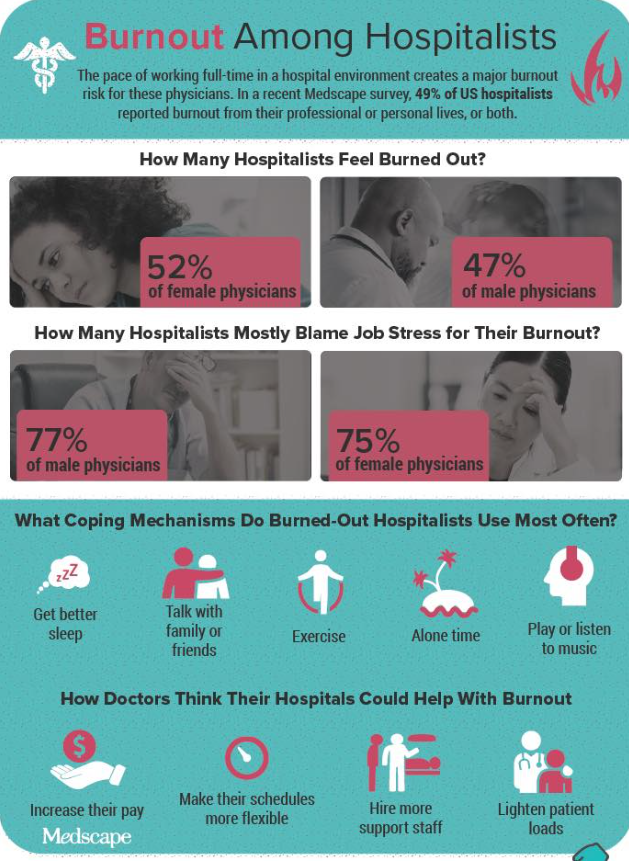 Burnout Among Hospitalists

The pace of working full-time in a hospital environment creates a major burnout risk for these physicians. In a recent Medscape survey, 49% of US hospitalists reported burnout from their professional or personal lives, or both.

How Many Hospitalists Feel Burned Out?

52%
of female physicians

47%
of male physicians

How Many Hospitalists Mostly Blame Job Stress for Their Burnout?

77%
of male physicians

75%
of female physicians

What Coping Mechanisms Do Burned-Out Hospitalists Use Most Often?

zzZ

Get better sleep

Talk with family or friends

Exercise

Alone time

Play or listen to music

How Doctors Think Their Hospitals Could Help With Burnout

$

Increase their pay

Make their schedules more flexible

Hire more support staff

Lighten patient loads

Medscape